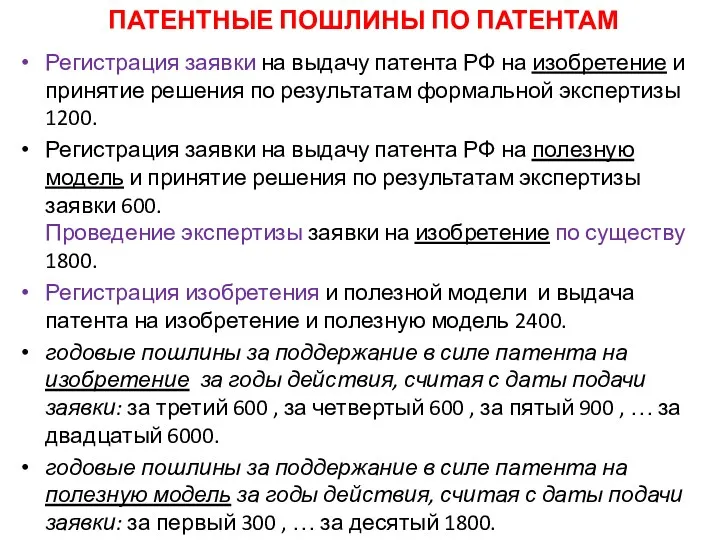 ПАТЕНТНЫЕ ПОШЛИНЫ ПО ПАТЕНТАМ

• Регистрация заявки на выдачу патента РФ на изобретение и принятие решения по результатам формальной экспертизы 1200.

• Регистрация заявки на выдачу патента РФ на полезную модель и принятие решения по результатам экспертизы заявки 600.
Проведение экспертизы заявки на изобретение по существу 1800.

• Регистрация изобретения и полезной модели и выдача патента на изобретение и полезную модель 2400.

• годовые пошлины за поддержание в силе патента на изобретение за годы действия, считая с даты подачи заявки: за третий 600 , за четвертый 600 , за пятый 900 , … за двадцатый 6000.

• годовые пошлины за поддержание в силе патента на полезную модель за годы действия, считая с даты подачи заявки: за первый 300 , … за десятый 1800.